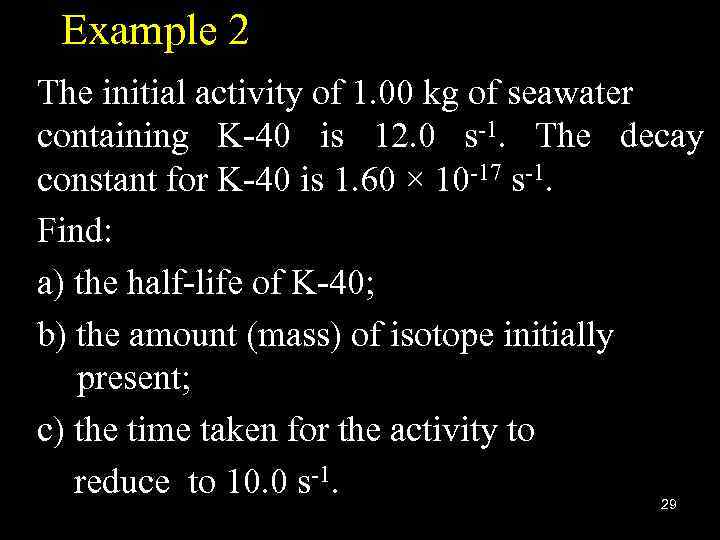 Example 2

The initial activity of 1.00 kg of seawater containing K-40 is 12.0 $s^{-1}$. The decay constant for K-40 is $1.60 \times 10^{-17}$ $s^{-1}$.

Find:

a) the half-life of K-40;

b) the amount (mass) of isotope initially present;

c) the time taken for the activity to reduce to 10.0 $s^{-1}$.

29